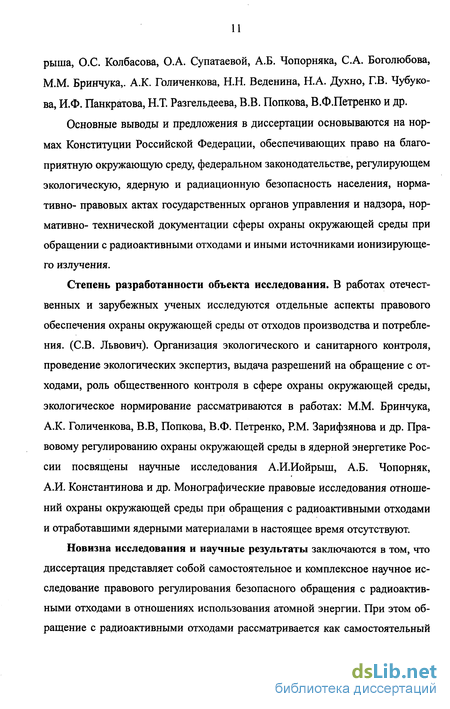 11

рыша, О.С. Колбасова, О.А. Супатаевой, А.Б. Чопорняка, С.А. Боголюбова, М.М. Бринчука,. А.К. Голиченкова, Н.Н. Веденина, Н.А. Духно, Г.В. Чубукова, И.Ф. Панкратова, Н.Т. Разгельдеева, В.В. Попкова, В.Ф.Петренко и др.

Основные выводы и предложения в диссертации основываются на нормах Конституции Российской Федерации, обеспечивающих право на благоприятную окружающую среду, федеральном законодательстве, регулирующем экологическую, ядерную и радиационную безопасность населения, нормативно- правовых актах государственных органов управления и надзора, нормативно- технической документации сферы охраны окружающей среды при обращении с радиоактивными отходами и иными источниками ионизирующего излучения.

Степень разработанности объекта исследования. В работах отечественных и зарубежных ученых исследуются отдельные аспекты правового обеспечения охраны окружающей среды от отходов производства и потребления. (С.В. Львович). Организация экологического и санитарного контроля, проведение экологических экспертиз, выдача разрешений на обращение с отходами, роль общественного контроля в сфере охраны окружающей среды, экологическое нормирование рассматриваются в работах: М.М. Бринчука, А.К. Голиченкова, В.В, Попкова, В.Ф. Петренко, Р.М. Зарифзянова и др. Правовому регулированию охраны окружающей среды в ядерной энергетике России посвящены научные исследования А.И.Иойрыш, А.Б. Чопорняк, А.И. Константинова и др. Монографические правовые исследования отношений охраны окружающей среды при обращения с радиоактивными отходами и отработавшими ядерными материалами в настоящее время отсутствуют.

Новизна исследования и научные результаты заключаются в том, что диссертация представляет собой самостоятельное и комплексное научное исследование правового регулирования безопасного обращения с радиоактивными отходами в отношениях использования атомной энергии. При этом обращение с радиоактивными отходами рассматривается как самостоятельный

dsLib.net
библиотека диссертаций